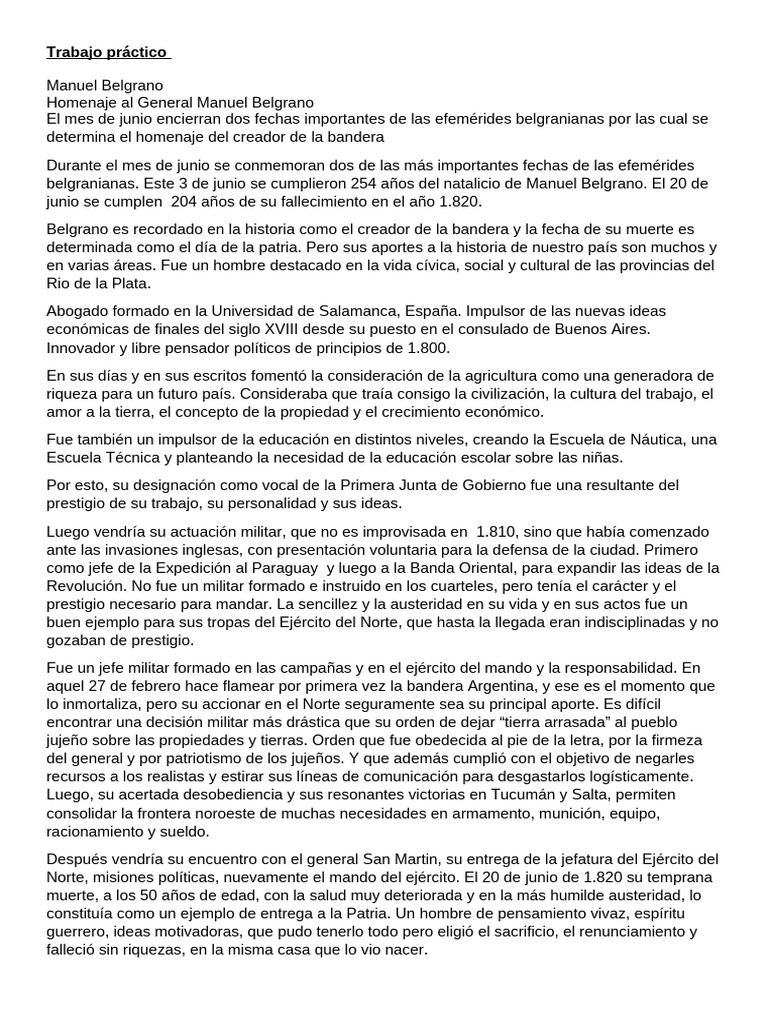 Trabajo práctico

Manuel Belgrano
Homenaje al General Manuel Belgrano
El mes de junio encierran dos fechas importantes de las efemérides belgranianas por las cual se determina el homenaje del creador de la bandera

Durante el mes de junio se conmemoran dos de las más importantes fechas de las efemérides belgranianas. Este 3 de junio se cumplieron 254 años del natalicio de Manuel Belgrano. El 20 de junio se cumplen 204 años de su fallecimiento en el año 1.820.

Belgrano es recordado en la historia como el creador de la bandera y la fecha de su muerte es determinada como el día de la patria. Pero sus aportes a la historia de nuestro país son muchos y en varias áreas. Fue un hombre destacado en la vida cívica, social y cultural de las provincias del Rio de la Plata.

Abogado formado en la Universidad de Salamanca, España. Impulsor de las nuevas ideas económicas de finales del siglo XVIII desde su puesto en el consulado de Buenos Aires. Innovador y libre pensador políticos de principios de 1.800.

En sus días y en sus escritos fomentó la consideración de la agricultura como una generadora de riqueza para un futuro país. Consideraba que traía consigo la civilización, la cultura del trabajo, el amor a la tierra, el concepto de la propiedad y el crecimiento económico.

Fue también un impulsor de la educación en distintos niveles, creando la Escuela de Náutica, una Escuela Técnica y planteando la necesidad de la educación escolar sobre las niñas.

Por esto, su designación como vocal de la Primera Junta de Gobierno fue una resultante del prestigio de su trabajo, su personalidad y sus ideas.

Luego vendría su actuación militar, que no es improvisada en 1.810, sino que había comenzado ante las invasiones inglesas, con presentación voluntaria para la defensa de la ciudad. Primero como jefe de la Expedición al Paraguay y luego a la Banda Oriental, para expandir las ideas de la Revolución. No fue un militar formado e instruido en los cuarteles, pero tenía el carácter y el prestigio necesario para mandar. La sencillez y la austeridad en su vida y en sus actos fue un buen ejemplo para sus tropas del Ejército del Norte, que hasta la llegada eran indisciplinadas y no gozaban de prestigio.

Fue un jefe militar formado en las campañas y en el ejército del mando y la responsabilidad. En aquel 27 de febrero hace flamear por primera vez la bandera Argentina, y ese es el momento que lo inmortaliza, pero su accionar en el Norte seguramente sea su principal aporte. Es difícil encontrar una decisión militar más drástica que su orden de dejar "tierra arrasada" al pueblo jujeño sobre las propiedades y tierras. Orden que fue obedecida al pie de la letra, por la firmeza del general y por patriotismo de los jujeños. Y que además cumplió con el objetivo de negarles recursos a los realistas y estirar sus líneas de comunicación para desgastarlos logísticamente. Luego, su acertada desobediencia y sus resonantes victorias en Tucumán y Salta, permiten consolidar la frontera noroeste de muchas necesidades en armamento, munición, equipo, racionamiento y sueldo.

Después vendría su encuentro con el general San Martin, su entrega de la jefatura del Ejército del Norte, misiones políticas, nuevamente el mando del ejército. El 20 de junio de 1.820 su temprana muerte, a los 50 años de edad, con la salud muy deteriorada y en la más humilde austeridad, lo constituía como un ejemplo de entrega a la Patria. Un hombre de pensamiento vivaz, espíritu guerrero, ideas motivadoras, que pudo tenerlo todo pero eligió el sacrificio, el renunciamiento y falleció sin riquezas, en la misma casa que lo vio nacer.